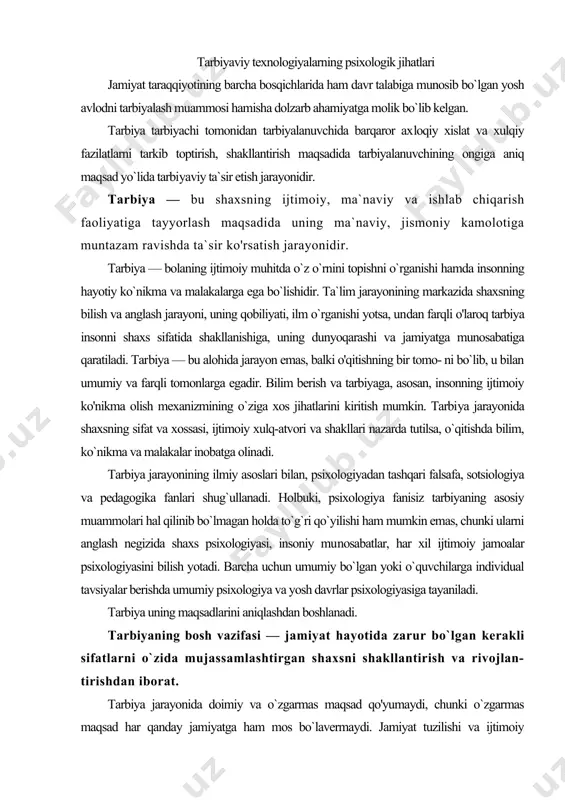 Tarbiyaviy texnologiyalarning psixologik jihatlari

Jamiyat taraqqiyotining barcha bosqichlarida ham davr talabiga munosib bo`lgan yosh avlodni tarbiyalash muammosi hamisha dolzarb ahamiyatga molik bo`lib kelgan.

Tarbiya tarbiyachi tomonidan tarbiyalanuvchida barqaror axloqiy xislat va xulqiy fazilatlarni tarkib toptirish, shakllantirish maqsadida tarbiyalanuvchining ongiga aniq maqsad yo`lida tarbiyaviy ta`sir etish jarayonidir.

Tarbiya — bu shaxsning ijtimoiy, ma`naviy va ishlab chiqarish faoliyatiga tayyorlash maqsadida uning ma`naviy, jismoniy kamolotiga muntazam ravishda ta`sir ko'rsatish jarayonidir.

Tarbiya — bolaning ijtimoiy muhitda o`z o`mini topishni o`rganishi hamda insonning hayotiy ko`nikma va malakalarga ega bo`lishidir. Ta`lim jarayonining markazida shaxsning bilish va anglash jarayoni, uning qobiliyati, ilm o`rganishi yotsa, undan farqli o'laroq tarbiya insonni shaxs sifatida shakllanishiga, uning dunyoqarashi va jamiyatga munosabatiga qaratiladi. Tarbiya — bu alohida jarayon emas, balki o'qitishning bir tomo- ni bo`lib, u bilan umumiy va farqli tomonlarga egadir. Bilim berish va tarbiyaga, asosan, insonning ijtimoiy ko'nikma olish mexanizmining o`ziga xos jihatlarini kiritish mumkin. Tarbiya jarayonida shaxsning sifat va xossasi, ijtimoiy xulq-atvori va shakllari nazarda tutilsa, o`qitishda bilim, ko`nikma va malakalar inobatga olinadi.

Tarbiya jarayonining ilmiy asoslari bilan, psixologiyadan tashqari falsafa, sotsiologiya va pedagogika fanlari shug`ullanadi. Holbuki, psixologiya fanisiz tarbiyaning asosiy muammolari hal qilinib bo`lmagan holda to`g`ri qo`yilishi ham mumkin emas, chunki ularni anglash negizida shaxs psixologiyasi, insoniy munosabatlar, har xil ijtimoiy jamoalar psixologiyasini bilish yotadi. Barcha uchun umumiy bo`lgan yoki o`quvchilarga individual tavsiyalar berishda umumiy psixologiya va yosh davrlar psixologiyasiga tayaniladi.

Tarbiya uning maqsadlarini aniqlashdan boshlanadi.

Tarbiyaning bosh vazifasi — jamiyat hayotida zarur bo`lgan kerakli sifatlarni o`zida mujassamlashtirgan shaxsni shakllantirish va rivojlantirishdan iborat.

Tarbiya jarayonida doimiy va o`zgarmas maqsad qo'yumaydi, chunki o`zgarmas maqsad har qanday jamiyatga ham mos bo`lavermaydi. Jamiyat tuzilishi va ijtimoiy